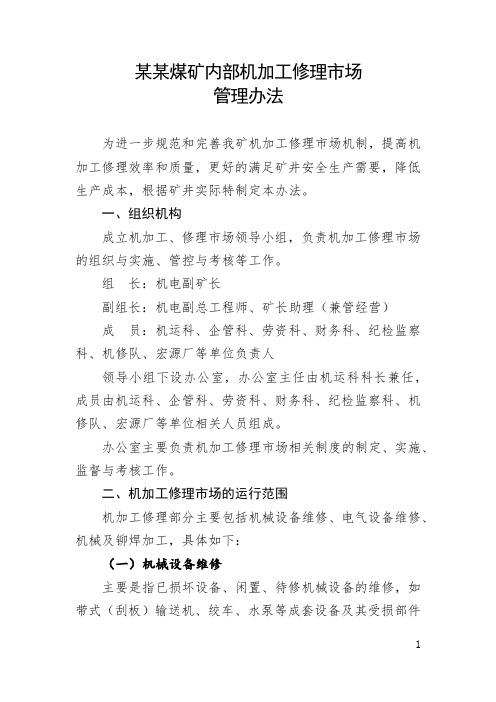 某某煤矿内部机加工修理市场
管理办法

为进一步规范和完善我矿机加工修理市场机制，提高机加工修理效率和质量，更好的满足矿井安全生产需要，降低生产成本，根据矿井实际特制定本办法。

一、组织机构

成立机加工、修理市场领导小组，负责机加工修理市场的组织与实施、管控与考核等工作。

组　长：机电副矿长

副组长：机电副总工程师、矿长助理（兼管经营）

成　员：机运科、企管科、劳资科、财务科、纪检监察科、机修队、宏源厂等单位负责人

领导小组下设办公室，办公室主任由机运科科长兼任，成员由机运科、企管科、劳资科、财务科、纪检监察科、机修队、宏源厂等单位相关人员组成。

办公室主要负责机加工修理市场相关制度的制定、实施、监督与考核工作。

二、机加工修理市场的运行范围

机加工修理部分主要包括机械设备维修、电气设备维修、机械及铆焊加工，具体如下：

（一）机械设备维修

主要是指已损坏设备、闲置、待修机械设备的维修，如带式（刮板）输送机、绞车、水泵等成套设备及其受损部件

1